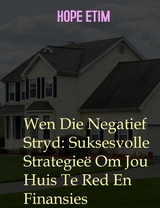 HOPE ETIM

Wen Die Negatief Stryd: Suksesvolle Strategieë Om Jou Huis Te Red En Finansies